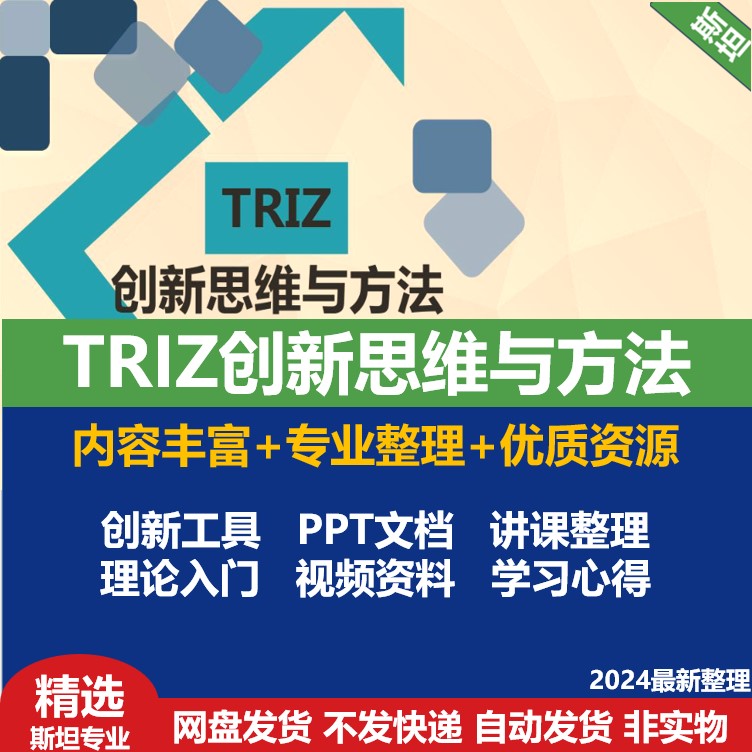 斯坦

TRIZ

创新思维与方法

TRIZ创新思维与方法

内容丰富+专业整理+优质资源

创新工具　PPT文档　讲课整理
理论入门　视频资料　学习心得

2024最新整理

精选
斯坦专业

网盘发货 不发快递 自动发货 非实物